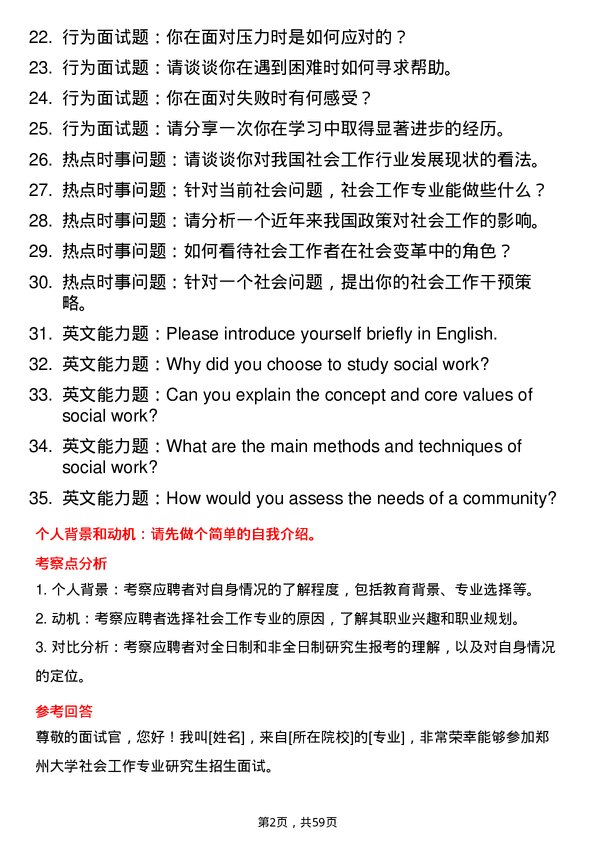 22. 行为面试题：你在面对压力时是如何应对的？
23. 行为面试题：请谈谈你在遇到困难时如何寻求帮助。
24. 行为面试题：你在面对失败时有何感受？
25. 行为面试题：请分享一次你在学习中取得显著进步的经历。
26. 热点时事问题：请谈谈你对我国社会工作行业发展现状的看法。
27. 热点时事问题：针对当前社会问题，社会工作专业能做些什么？
28. 热点时事问题：请分析一个近年来我国政策对社会工作的影响。
29. 热点时事问题：如何看待社会工作者在社会变革中的角色？
30. 热点时事问题：针对一个社会问题，提出你的社会工作干预策略。
31. 英文能力题：Please introduce yourself briefly in English.
32. 英文能力题：Why did you choose to study social work?
33. 英文能力题：Can you explain the concept and core values of social work?
34. 英文能力题：What are the main methods and techniques of social work?
35. 英文能力题：How would you assess the needs of a community?

个人背景和动机：请先做个简单的自我介绍。

考察点分析

1. 个人背景：考察应聘者对自身情况的了解程度，包括教育背景、专业选择等。
2. 动机：考察应聘者选择社会工作专业的原因，了解其职业兴趣和职业规划。
3. 对比分析：考察应聘者对全日制和非全日制研究生报考的理解，以及对自身情况的定位。

参考回答

尊敬的面试官，您好！我叫[姓名]，来自[所在院校]的[专业]，非常荣幸能够参加郑州大学社会工作专业研究生招生面试。

第2页，共59页